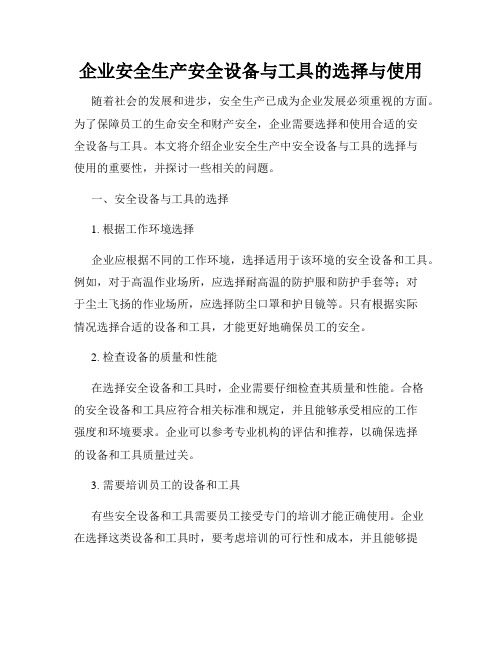 企业安全生产安全设备与工具的选择与使用

随着社会的发展和进步，安全生产已成为企业发展必须重视的方面。为了保障员工的生命安全和财产安全，企业需要选择和使用合适的安全设备与工具。本文将介绍企业安全生产中安全设备与工具的选择与使用的重要性，并探讨一些相关的问题。

一、安全设备与工具的选择

1. 根据工作环境选择

企业应根据不同的工作环境，选择适用于该环境的安全设备和工具。例如，对于高温作业场所，应选择耐高温的防护服和防护手套等；对于尘土飞扬的作业场所，应选择防尘口罩和护目镜等。只有根据实际情况选择合适的设备和工具，才能更好地确保员工的安全。

2. 检查设备的质量和性能

在选择安全设备和工具时，企业需要仔细检查其质量和性能。合格的安全设备和工具应符合相关标准和规定，并且能够承受相应的工作强度和环境要求。企业可以参考专业机构的评估和推荐，以确保选择的设备和工具质量过关。

3. 需要培训员工的设备和工具

有些安全设备和工具需要员工接受专门的培训才能正确使用。企业在选择这类设备和工具时，要考虑培训的可行性和成本，并且能够提